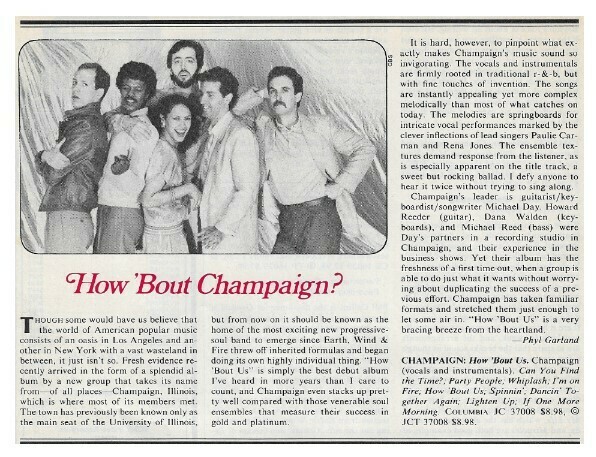 CBS

How 'Bout Champaign?

THOUGH some would have us believe that the world of American popular music consists of an oasis in Los Angeles and another in New York with a vast wasteland in between, it just isn't so. Fresh evidence recently arrived in the form of a splendid album by a new group that takes its name from—of all places—Champaign, Illinois, which is where most of its members met. The town has previously been known only as the main seat of the University of Illinois, but from now on it should be known as the home of the most exciting new progressive-soul band to emerge since Earth, Wind & Fire threw off inherited formulas and began doing its own highly individual thing. "How 'Bout Us" is simply the best debut album I've heard in more years than I care to count, and Champaign even stacks up pretty well compared with those venerable soul ensembles that measure their success in gold and platinum.

It is hard, however, to pinpoint what exactly makes Champaign's music sound so invigorating. The vocals and instrumentals are firmly rooted in traditional r-&-b, but with fine touches of invention. The songs are instantly appealing yet more complex melodically than most of what catches on today. The melodies are springboards for intricate vocal performances marked by the clever inflections of lead singers Paulie Carman and Rena Jones. The ensemble textures demand response from the listener, as is especially apparent on the title track, a sweet but rocking ballad. I defy anyone to hear it twice without trying to sing along.

Champaign's leader is guitarist/keyboardist/songwriter Michael Day. Howard Reeder (guitar), Dana Walden (keyboards), and Michael Reed (bass) were Day's partners in a recording studio in Champaign, and their experience in the business shows. Yet their album has the freshness of a first time out, when a group is able to do just what it wants without worrying about duplicating the success of a previous effort. Champaign has taken familiar formats and stretched them just enough to let some air in. "How 'Bout Us" is a very bracing breeze from the heartland.
—Phyl Garland

CHAMPAIGN: How 'Bout Us. Champaign (vocals and instrumentals). Can You Find the Time?; Party People; Whiplash; I'm on Fire; How 'Bout Us; Spinnin'; Dancin' Together Again; Lighten Up; If One More Morning. COLUMBIA JC 37008 $8.98, © JCT 37008 $8.98.